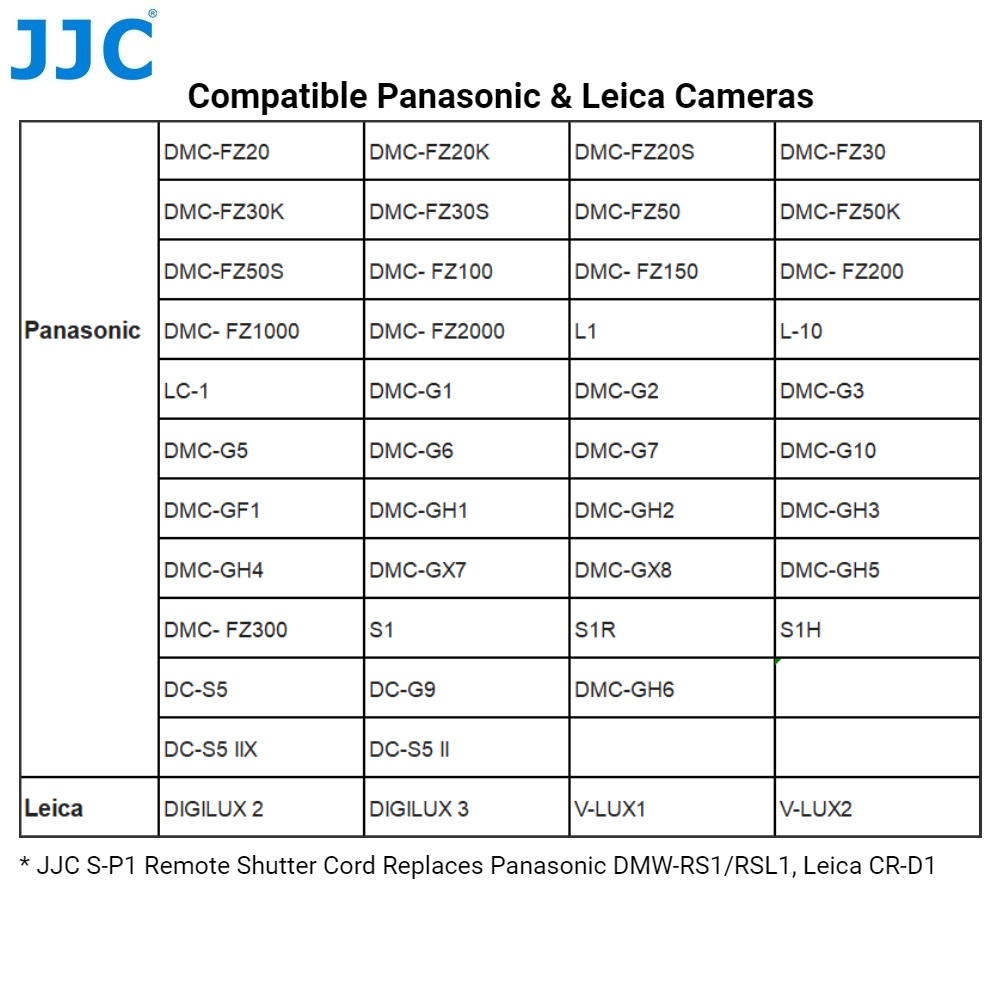 JJC®

Compatible Panasonic & Leica Cameras

| | | | | |
|---|---|---|---|---|
| Panasonic | DMC-FZ20 | DMC-FZ20K | DMC-FZ20S | DMC-FZ30 |
| | DMC-FZ30K | DMC-FZ30S | DMC-FZ50 | DMC-FZ50K |
| | DMC-FZ50S | DMC- FZ100 | DMC- FZ150 | DMC- FZ200 |
| | DMC- FZ1000 | DMC- FZ2000 | L1 | L-10 |
| | LC-1 | DMC-G1 | DMC-G2 | DMC-G3 |
| | DMC-G5 | DMC-G6 | DMC-G7 | DMC-G10 |
| | DMC-GF1 | DMC-GH1 | DMC-GH2 | DMC-GH3 |
| | DMC-GH4 | DMC-GX7 | DMC-GX8 | DMC-GH5 |
| | DMC- FZ300 | S1 | S1R | S1H |
| | DC-S5 | DC-G9 | DMC-GH6 | |
| | DC-S5 IIX | DC-S5 II | | |
| Leica | DIGILUX 2 | DIGILUX 3 | V-LUX1 | V-LUX2 |

* JJC S-P1 Remote Shutter Cord Replaces Panasonic DMW-RS1/RSL1, Leica CR-D1